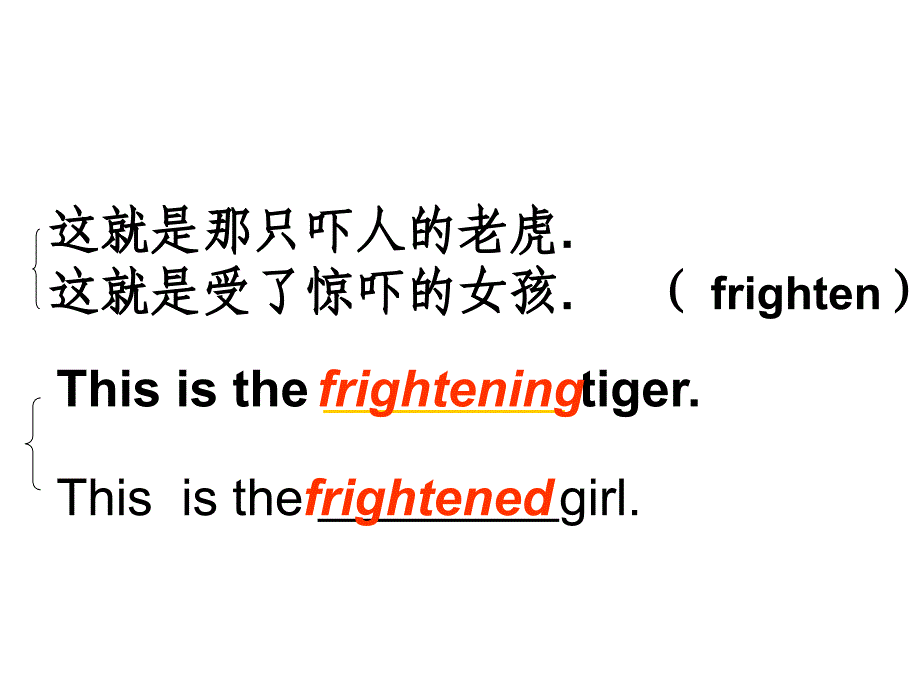 这就是那只吓人的老虎.
这就是受了惊吓的女孩.　（ frighten ）

This is the frightening tiger.

This is the frightened girl.